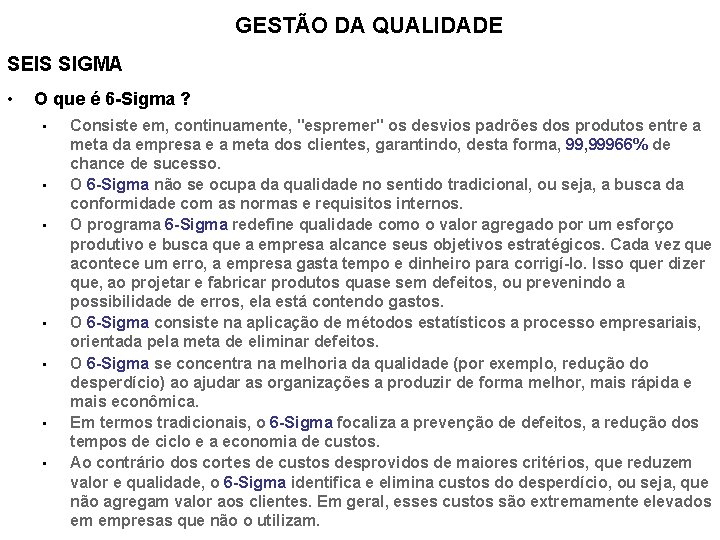 GESTÃO DA QUALIDADE

SEIS SIGMA

• O que é 6-Sigma ?

▪ Consiste em, continuamente, "espremer" os desvios padrões dos produtos entre a meta da empresa e a meta dos clientes, garantindo, desta forma, 99,99966% de chance de sucesso.

▪ O 6-Sigma não se ocupa da qualidade no sentido tradicional, ou seja, a busca da conformidade com as normas e requisitos internos.

▪ O programa 6-Sigma redefine qualidade como o valor agregado por um esforço produtivo e busca que a empresa alcance seus objetivos estratégicos. Cada vez que acontece um erro, a empresa gasta tempo e dinheiro para corrigí-lo. Isso quer dizer que, ao projetar e fabricar produtos quase sem defeitos, ou prevenindo a possibilidade de erros, ela está contendo gastos.

▪ O 6-Sigma consiste na aplicação de métodos estatísticos a processo empresariais, orientada pela meta de eliminar defeitos.

▪ O 6-Sigma se concentra na melhoria da qualidade (por exemplo, redução do desperdício) ao ajudar as organizações a produzir de forma melhor, mais rápida e mais econômica.

▪ Em termos tradicionais, o 6-Sigma focaliza a prevenção de defeitos, a redução dos tempos de ciclo e a economia de custos.

▪ Ao contrário dos cortes de custos desprovidos de maiores critérios, que reduzem valor e qualidade, o 6-Sigma identifica e elimina custos do desperdício, ou seja, que não agregam valor aos clientes. Em geral, esses custos são extremamente elevados em empresas que não o utilizam.